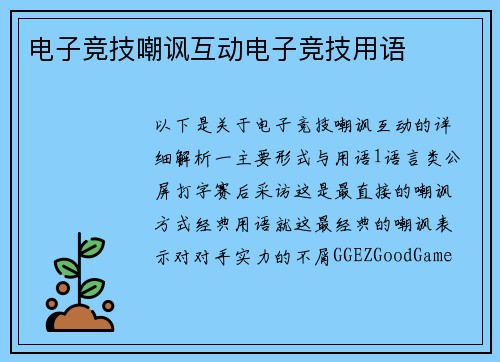 电子竞技嘲讽互动电子竞技用语

以下是关于电子竞技嘲讽互动的详细解析一主要形式与用语1语言类公屏打字赛后采访这是最直接的嘲讽方式经典用语就这最经典的嘲讽表示对对手实力的不屑GGEZGoodGame